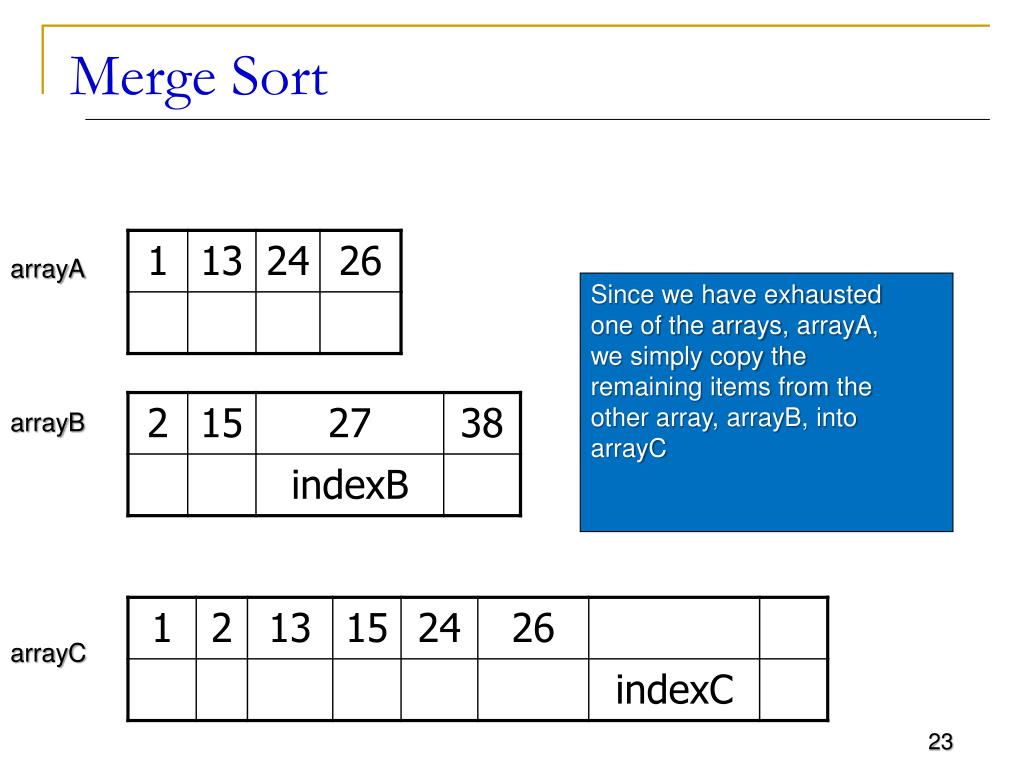 Merge Sort

arrayA

| 1 | 13 | 24 | 26 |
|---|---|---|---|
| | | | |

Since we have exhausted one of the arrays, arrayA, we simply copy the remaining items from the other array, arrayB, into arrayC

arrayB

| 2 | 15 | 27 | 38 |
|---|---|---|---|
| | | indexB | |

arrayC

| 1 | 2 | 13 | 15 | 24 | 26 | | |
|---|---|---|---|---|---|---|---|
| | | | | | | indexC | |

23